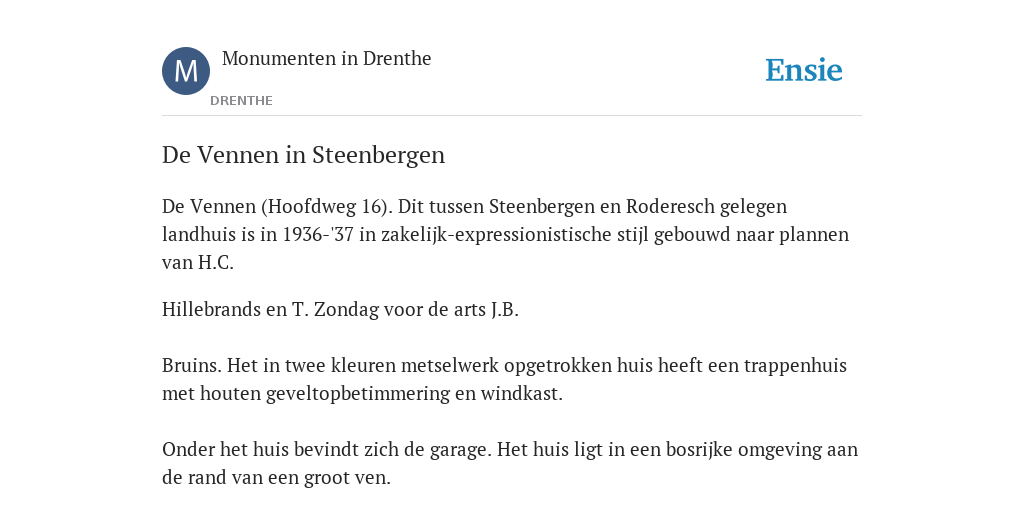 M

Monumenten in Drenthe

DRENTHE

Ensie

De Vennen in Steenbergen

De Vennen (Hoofdweg 16). Dit tussen Steenbergen en Roderesch gelegen landhuis is in 1936-'37 in zakelijk-expressionistische stijl gebouwd naar plannen van H.C.

Hillebrands en T. Zondag voor de arts J.B.

Bruins. Het in twee kleuren metselwerk opgetrokken huis heeft een trappenhuis met houten geveltopbetimmering en windkast.

Onder het huis bevindt zich de garage. Het huis ligt in een bosrijke omgeving aan de rand van een groot ven.